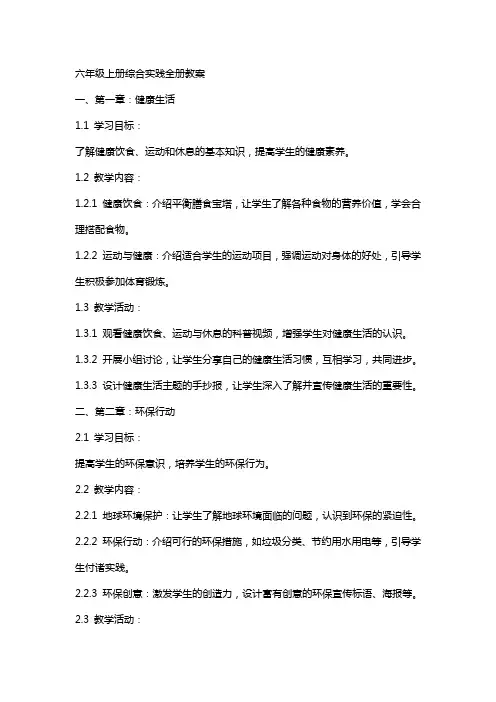 六年级上册综合实践全册教案

一、第一章：健康生活

1.1 学习目标：

了解健康饮食、运动和休息的基本知识，提高学生的健康素养。

1.2 教学内容：

1.2.1 健康饮食：介绍平衡膳食宝塔，让学生了解各种食物的营养价值，学会合理搭配食物。

1.2.2 运动与健康：介绍适合学生的运动项目，强调运动对身体的好处，引导学生积极参加体育锻炼。

1.3 教学活动：

1.3.1 观看健康饮食、运动与休息的科普视频，增强学生对健康生活的认识。

1.3.2 开展小组讨论，让学生分享自己的健康生活习惯，互相学习，共同进步。

1.3.3 设计健康生活主题的手抄报，让学生深入了解并宣传健康生活的重要性。

二、第二章：环保行动

2.1 学习目标：

提高学生的环保意识，培养学生的环保行为。

2.2 教学内容：

2.2.1 地球环境保护：让学生了解地球环境面临的问题，认识到环保的紧迫性。

2.2.2 环保行动：介绍可行的环保措施，如垃圾分类、节约用水用电等，引导学生付诸实践。

2.2.3 环保创意：激发学生的创造力，设计富有创意的环保宣传标语、海报等。

2.3 教学活动：